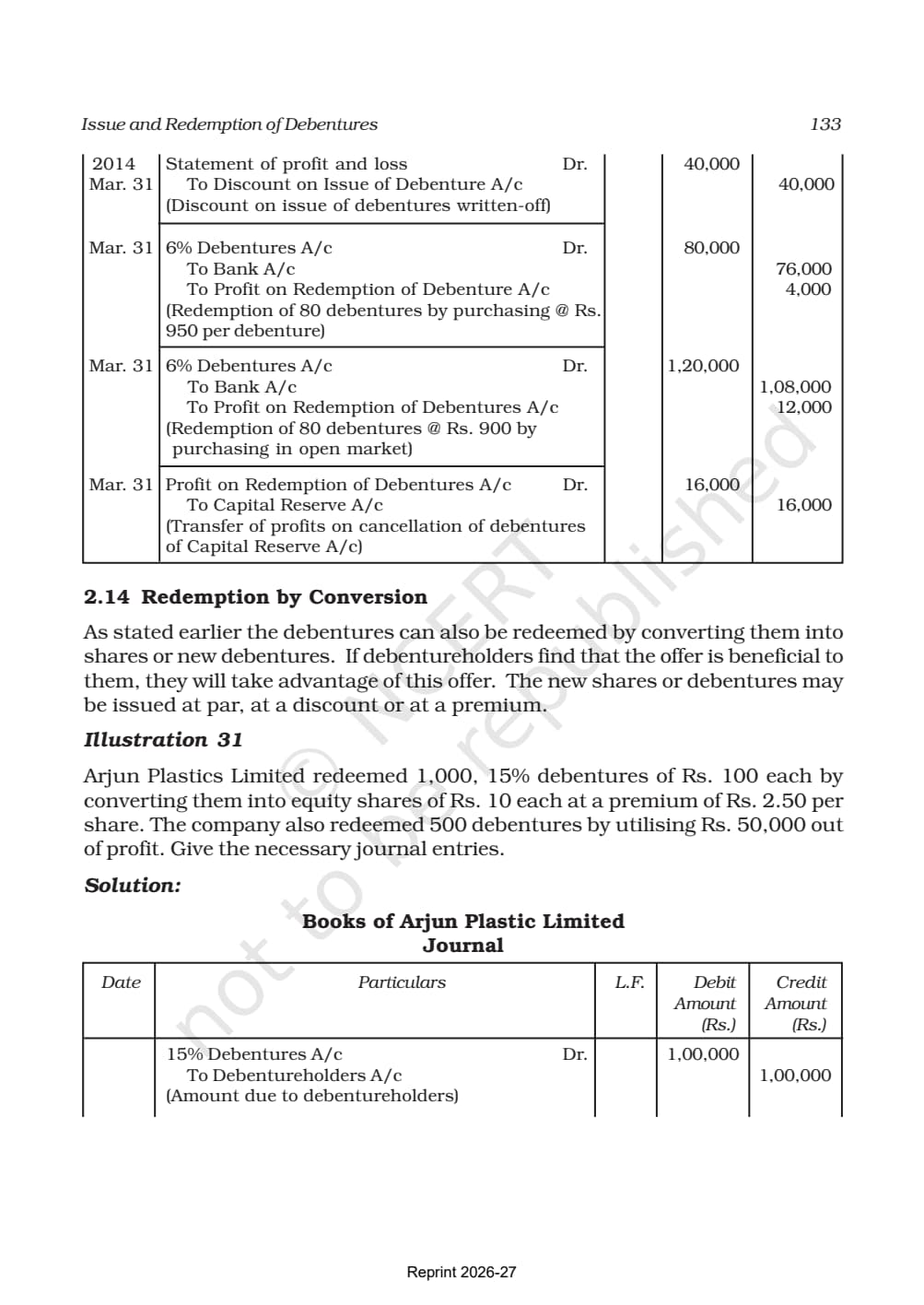 Issue and Redemption of Debentures 133

| 2014 Mar. 31 | Statement of profit and loss Dr. To Discount on Issue of Debenture A/c (Discount on issue of debentures written-off) | | 40,000 | 40,000 |
|---|---|---|---|---|
| Mar. 31 | 6% Debentures A/c Dr. To Bank A/c To Profit on Redemption of Debenture A/c (Redemption of 80 debentures by purchasing @ Rs. 950 per debenture) | | 80,000 | 76,000 4,000 |
| Mar. 31 | 6% Debentures A/c Dr. To Bank A/c To Profit on Redemption of Debentures A/c (Redemption of 80 debentures @ Rs. 900 by purchasing in open market) | | 1,20,000 | 1,08,000 12,000 |
| Mar. 31 | Profit on Redemption of Debentures A/c Dr. To Capital Reserve A/c (Transfer of profits on cancellation of debentures of Capital Reserve A/c) | | 16,000 | 16,000 |

2.14 Redemption by Conversion

As stated earlier the debentures can also be redeemed by converting them into shares or new debentures. If debentureholders find that the offer is beneficial to them, they will take advantage of this offer. The new shares or debentures may be issued at par, at a discount or at a premium.

Illustration 31

Arjun Plastics Limited redeemed 1,000, 15% debentures of Rs. 100 each by converting them into equity shares of Rs. 10 each at a premium of Rs. 2.50 per share. The company also redeemed 500 debentures by utilising Rs. 50,000 out of profit. Give the necessary journal entries.

Solution:

Books of Arjun Plastic Limited
Journal

| Date | Particulars | L.F. | Debit Amount (Rs.) | Credit Amount (Rs.) |
|---|---|---|---|---|
| | 15% Debentures A/c Dr. To Debentureholders A/c (Amount due to debentureholders) | | 1,00,000 | 1,00,000 |

Reprint 2026-27

© NCERT not to be republished